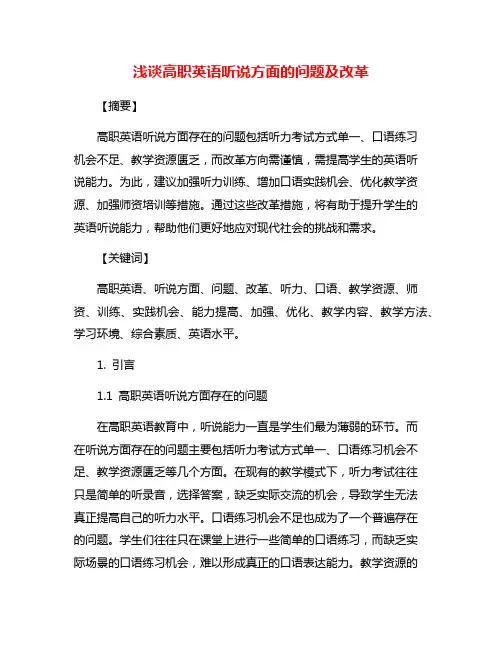 浅谈高职英语听说方面的问题及改革

【摘要】

高职英语听说方面存在的问题包括听力考试方式单一、口语练习机会不足、教学资源匮乏，而改革方向需谨慎，需提高学生的英语听说能力。为此，建议加强听力训练、增加口语实践机会、优化教学资源、加强师资培训等措施。通过这些改革措施，将有助于提升学生的英语听说能力，帮助他们更好地应对现代社会的挑战和需求。

【关键词】

高职英语、听说方面、问题、改革、听力、口语、教学资源、师资、训练、实践机会、能力提高、加强、优化、教学内容、教学方法、学习环境、综合素质、英语水平。

1. 引言

1.1 高职英语听说方面存在的问题

在高职英语教育中，听说能力一直是学生们最为薄弱的环节。而在听说方面存在的问题主要包括听力考试方式单一、口语练习机会不足、教学资源匮乏等几个方面。在现有的教学模式下，听力考试往往只是简单的听录音，选择答案，缺乏实际交流的机会，导致学生无法真正提高自己的听力水平。口语练习机会不足也成为了一个普遍存在的问题。学生们往往只在课堂上进行一些简单的口语练习，而缺乏实际场景的口语练习机会，难以形成真正的口语表达能力。教学资源的